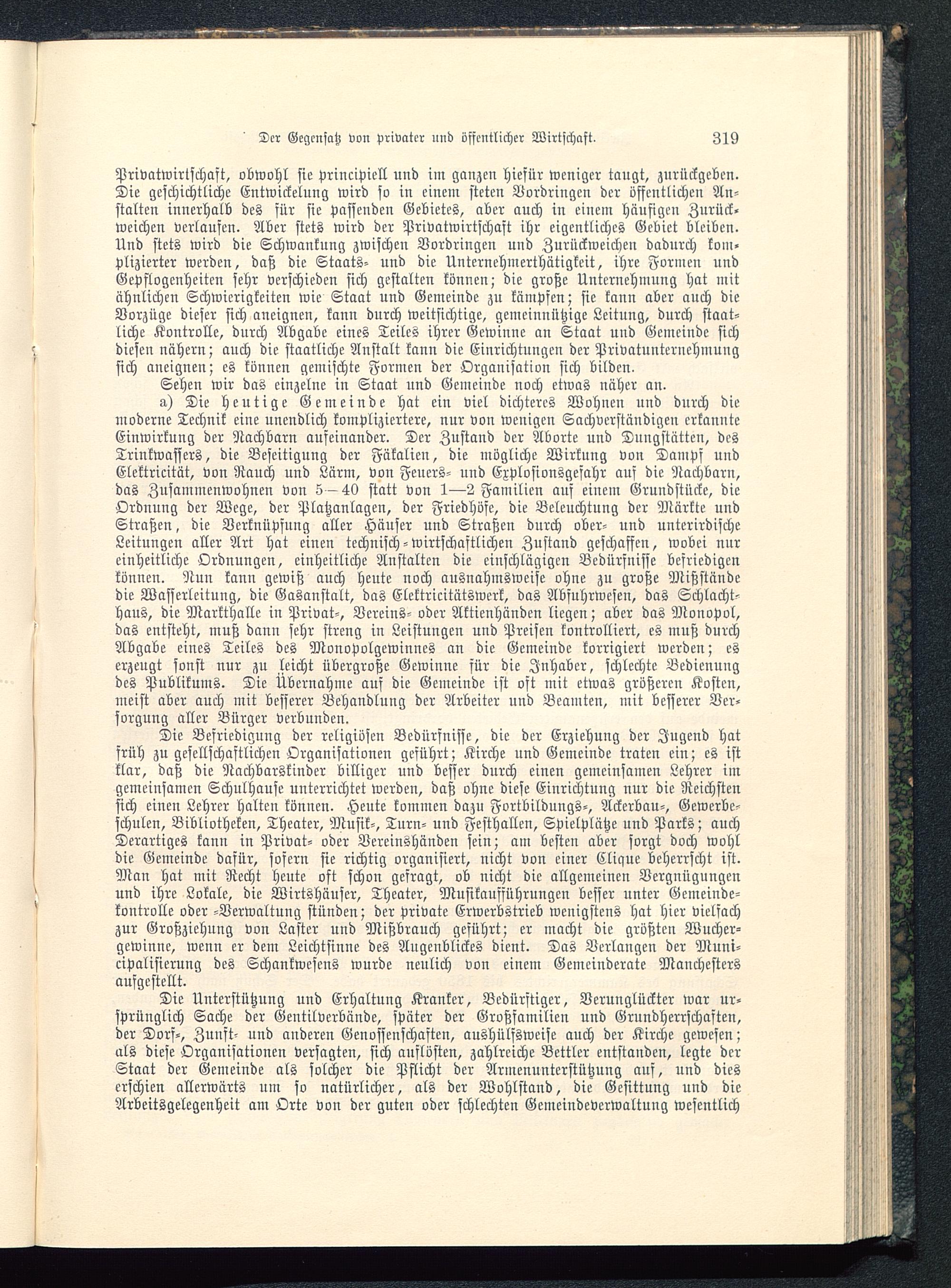 Der Gegensatz von privater und öffentlicher Wirtschaft. 319

Privatwirtschaft, obwohl sie principiell und im ganzen hiefür weniger taugt, zurückgeben. Die geschichtliche Entwickelung wird so in einem steten Vordringen der öffentlichen Anstalten innerhalb des für sie passenden Gebietes, aber auch in einem häufigen Zurückweichen verlaufen. Aber stets wird der Privatwirtschaft ihr eigentliches Gebiet bleiben. Und stets wird die Schwankung zwischen Vordringen und Zurückweichen dadurch komplizierter werden, daß die Staats- und die Unternehmerthätigkeit, ihre Formen und Gepflogenheiten sehr verschieden sich gestalten können; die große Unternehmung hat mit ähnlichen Schwierigkeiten wie Staat und Gemeinde zu kämpfen; sie kann aber auch die Vorzüge dieser sich aneignen, kann durch weitsichtige, gemeinnützige Leitung, durch staatliche Kontrolle, durch Abgabe eines Teiles ihrer Gewinne an Staat und Gemeinde sich diesen nähern; auch die staatliche Anstalt kann die Einrichtungen der Privatunternehmung sich aneignen; es können gemischte Formen der Organisation sich bilden.

Sehen wir das einzelne in Staat und Gemeinde noch etwas näher an.

a) Die heutige Gemeinde hat ein viel dichteres Wohnen und durch die moderne Technik eine unendlich kompliziertere, nur von wenigen Sachverständigen erkannte Einwirkung der Nachbarn aufeinander. Der Zustand der Aborte und Dungstätten, des Trinkwassers, die Beseitigung der Fäkalien, die mögliche Wirkung von Dampf und Elektricität, von Rauch und Lärm, von Feuers- und Explosionsgefahr auf die Nachbarn, das Zusammenwohnen von 5—40 statt von 1—2 Familien auf einem Grundstücke, die Ordnung der Wege, der Platzanlagen, der Friedhöfe, die Beleuchtung der Märkte und Straßen, die Verknüpfung aller Häuser und Straßen durch ober- und unterirdische Leitungen aller Art hat einen technisch-wirtschaftlichen Zustand geschaffen, wobei nur einheitliche Ordnungen, einheitliche Anstalten die einschlägigen Bedürfnisse befriedigen können. Nun kann gewiß auch heute noch ausnahmsweise ohne zu große Mißstände die Wasserleitung, die Gasanstalt, das Elektricitätswerk, das Abfuhrwesen, das Schlachthaus, die Markthalle in Privat-, Vereins- oder Aktienhänden liegen; aber das Monopol, das entsteht, muß dann sehr streng in Leistungen und Preisen kontrolliert, es muß durch Abgabe eines Teiles des Monopolgewinnes an die Gemeinde korrigiert werden; es erzeugt sonst nur zu leicht übergroße Gewinne für die Inhaber, schlechte Bedienung des Publikums. Die Übernahme auf die Gemeinde ist oft mit etwas größeren Kosten, meist aber auch mit besserer Behandlung der Arbeiter und Beamten, mit besserer Versorgung aller Bürger verbunden.

Die Befriedigung der religiösen Bedürfnisse, die der Erziehung der Jugend hat früh zu gesellschaftlichen Organisationen geführt; Kirche und Gemeinde traten ein; es ist klar, daß die Nachbarskinder billiger und besser durch einen gemeinsamen Lehrer im gemeinsamen Schulhause unterrichtet werden, daß ohne diese Einrichtung nur die Reichsten sich einen Lehrer halten können. Heute kommen dazu Fortbildungs-, Ackerbau-, Gewerbeschulen, Bibliotheken, Theater, Musik-, Turn- und Festhallen, Spielplätze und Parks; auch Derartiges kann in Privat- oder Vereinshänden sein; am besten aber sorgt doch wohl die Gemeinde dafür, sofern sie richtig organisiert, nicht von einer Clique beherrscht ist. Man hat mit Recht heute oft schon gefragt, ob nicht die allgemeinen Vergnügungen und ihre Lokale, die Wirtshäuser, Theater, Musikaufführungen besser unter Gemeindekontrolle oder -Verwaltung stünden; der private Erwerbstrieb wenigstens hat hier vielfach zur Großziehung von Laster und Mißbrauch geführt; er macht die größten Wuchergewinne, wenn er dem Leichtsinne des Augenblickes dient. Das Verlangen der Municipalisierung des Schankwesens wurde neulich von einem Gemeinderate Manchesters aufgestellt.

Die Unterstützung und Erhaltung Kranker, Bedürftiger, Verunglückter war ursprünglich Sache der Gentilverbände, später der Großfamilien und Grundherrschaften, der Dorf-, Zunft- und anderen Genossenschaften, aushülfsweise auch der Kirche gewesen; als diese Organisationen versagten, sich auflösten, zahlreiche Bettler entstanden, legte der Staat der Gemeinde als solcher die Pflicht der Armenunterstützung auf, und dies erschien allerwärts um so natürlicher, als der Wohlstand, die Gesittung und die Arbeitsgelegenheit am Orte von der guten oder schlechten Gemeindeverwaltung wesentlich